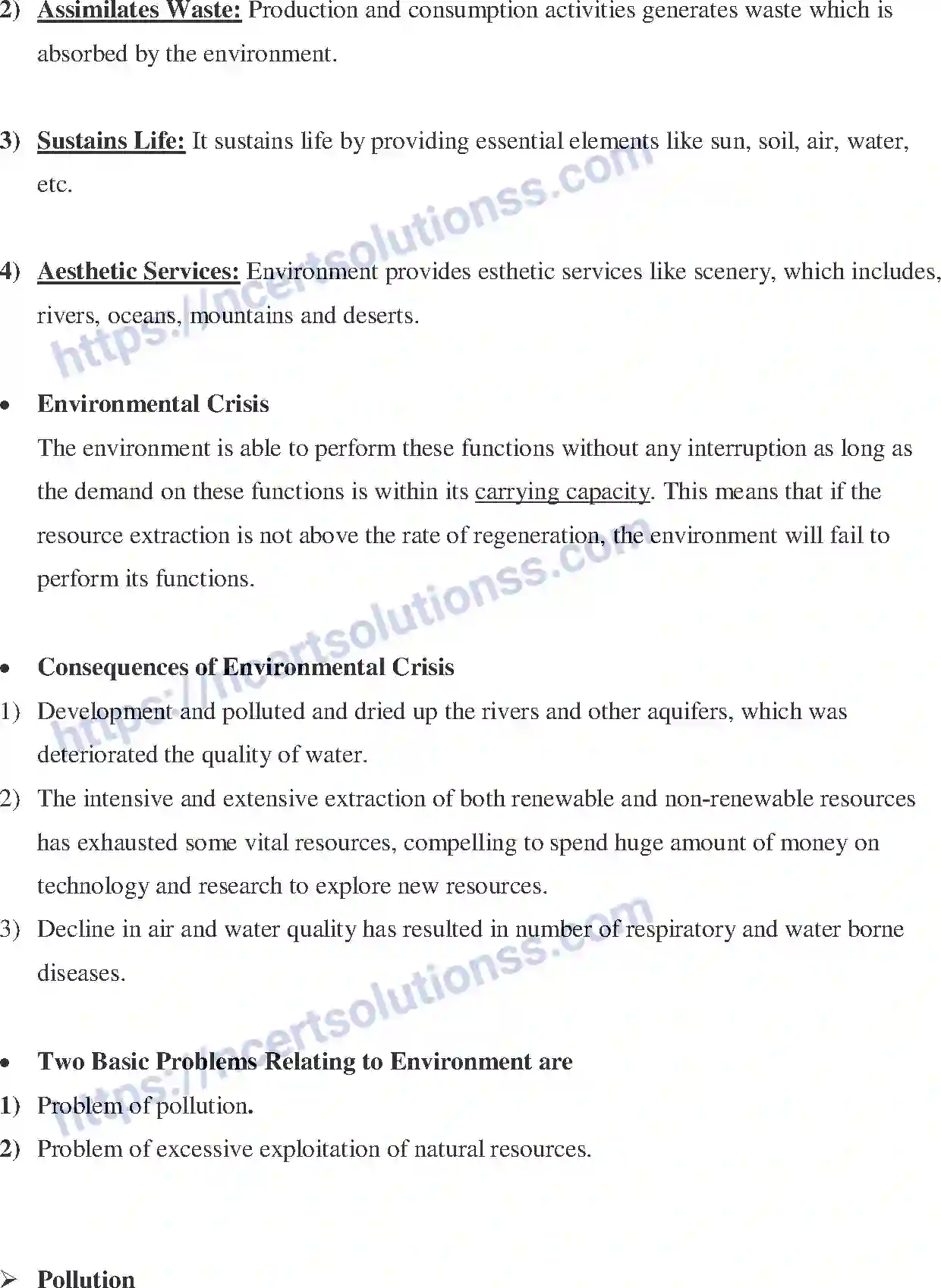 2) Assimilates Waste: Production and consumption activities generates waste which is absorbed by the environment.

3) Sustains Life: It sustains life by providing essential elements like sun, soil, air, water, etc.

4) Aesthetic Services: Environment provides esthetic services like scenery, which includes, rivers, oceans, mountains and deserts.

• Environmental Crisis
The environment is able to perform these functions without any interruption as long as the demand on these functions is within its carrying capacity. This means that if the resource extraction is not above the rate of regeneration, the environment will fail to perform its functions.

• Consequences of Environmental Crisis
1) Development and polluted and dried up the rivers and other aquifers, which was deteriorated the quality of water.
2) The intensive and extensive extraction of both renewable and non-renewable resources has exhausted some vital resources, compelling to spend huge amount of money on technology and research to explore new resources.
3) Decline in air and water quality has resulted in number of respiratory and water borne diseases.

• Two Basic Problems Relating to Environment are
1) Problem of pollution.
2) Problem of excessive exploitation of natural resources.

➢ Pollution

https://ncertsolutionss.com
https://ncertsolutionss.com
https://ncertsolutionss.com